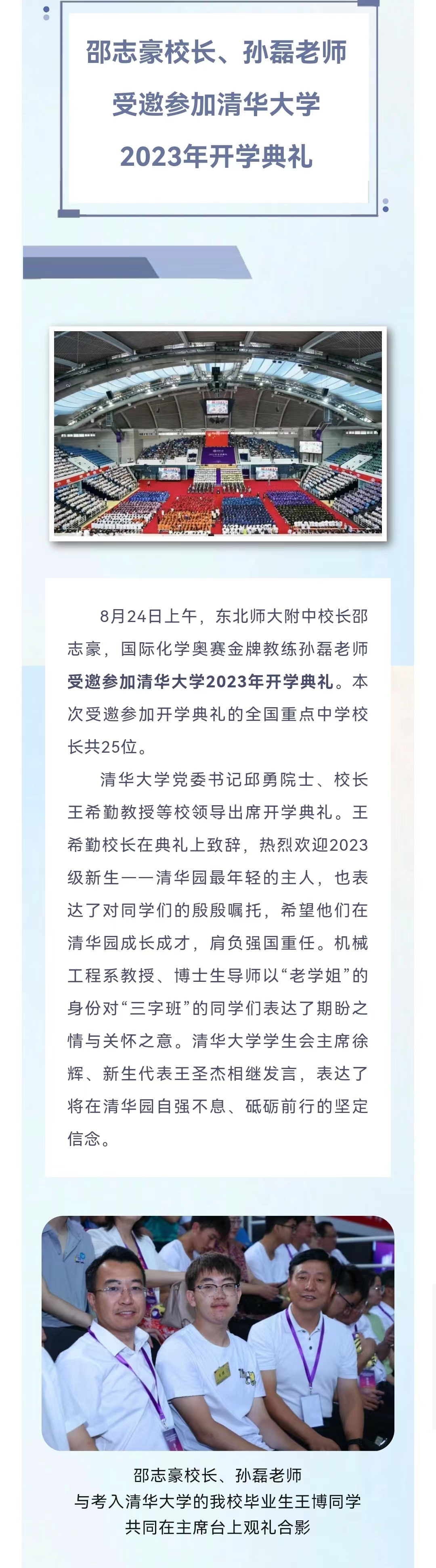 邵志豪校长、孙磊老师
受邀参加清华大学
2023年开学典礼

8月24日上午，东北师大附中校长邵志豪，国际化学奥赛金牌教练孙磊老师受邀参加清华大学2023年开学典礼。本次受邀参加开学典礼的全国重点中学校长共25位。

清华大学党委书记邱勇院士、校长王希勤教授等校领导出席开学典礼。王希勤校长在典礼上致辞，热烈欢迎2023级新生——清华园最年轻的主人，也表达了对同学们的殷殷嘱托，希望他们在清华园成长成才，肩负强国重任。机械工程系教授、博士生导师以“老学姐”的身份对“三字班”的同学们表达了期盼之情与关怀之意。清华大学学生会主席徐辉、新生代表王圣杰相继发言，表达了将在清华园自强不息、砥砺前行的坚定信念。

邵志豪校长、孙磊老师
与考入清华大学的我校毕业生王博同学
共同在主席台上观礼合影